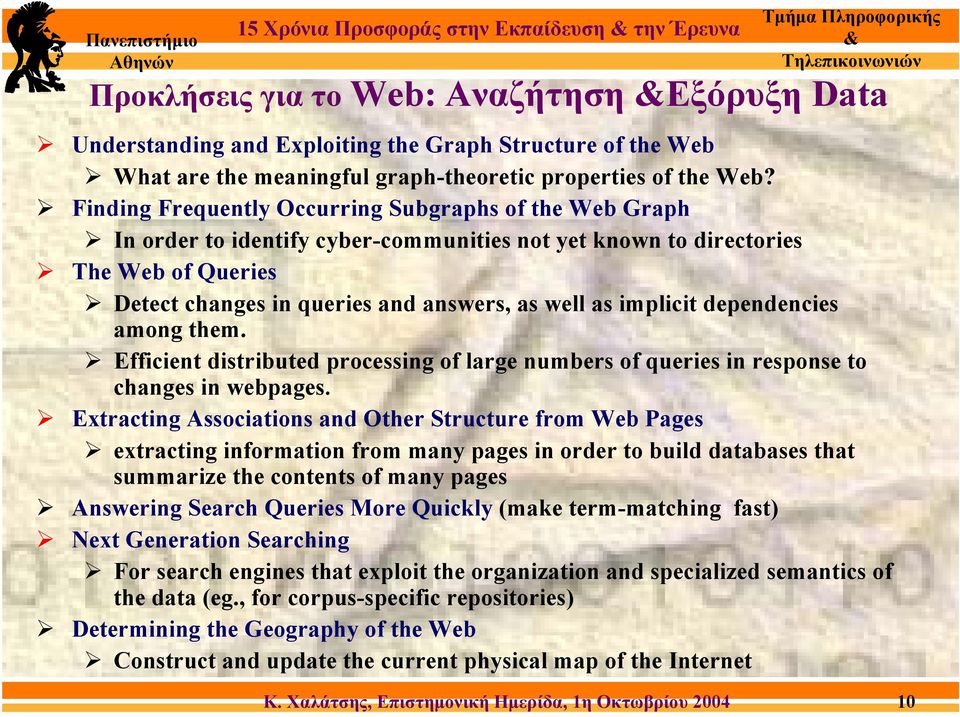 Πανεπιστήμιο Αθηνών

15 Χρόνια Προσφοράς στην Εκπαίδευση & την Έρευνα

Τμήμα Πληροφορικής & Τηλεπικοινωνιών

Προκλήσεις για το Web: Αναζήτηση &Εξόρυξη Data

➢ Understanding and Exploiting the Graph Structure of the Web
 ➢ What are the meaningful graph-theoretic properties of the Web?
➢ Finding Frequently Occurring Subgraphs of the Web Graph
 ➢ In order to identify cyber-communities not yet known to directories
➢ The Web of Queries
 ➢ Detect changes in queries and answers, as well as implicit dependencies among them.
 ➢ Efficient distributed processing of large numbers of queries in response to changes in webpages.
➢ Extracting Associations and Other Structure from Web Pages
 ➢ extracting information from many pages in order to build databases that summarize the contents of many pages
➢ Answering Search Queries More Quickly (make term-matching fast)
➢ Next Generation Searching
 ➢ For search engines that exploit the organization and specialized semantics of the data (eg., for corpus-specific repositories)
➢ Determining the Geography of the Web
 ➢ Construct and update the current physical map of the Internet

Κ. Χαλάτσης, Επιστημονική Ημερίδα, 1η Οκτωβρίου 2004

10